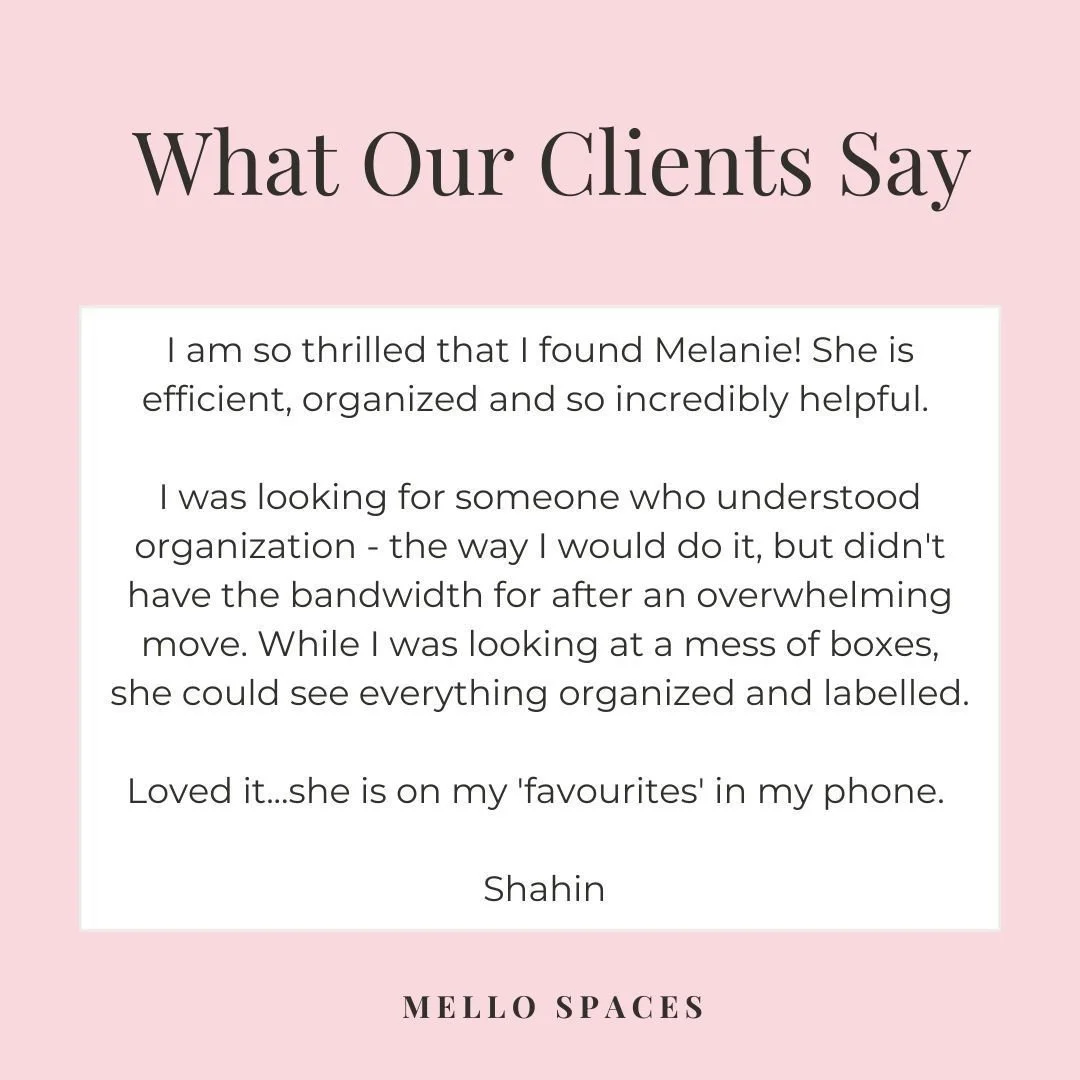 What Our Clients Say

I am so thrilled that I found Melanie! She is efficient, organized and so incredibly helpful.

I was looking for someone who understood organization - the way I would do it, but didn't have the bandwidth for after an overwhelming move. While I was looking at a mess of boxes, she could see everything organized and labelled.

Loved it...she is on my 'favourites' in my phone.

Shahin

MELLO SPACES